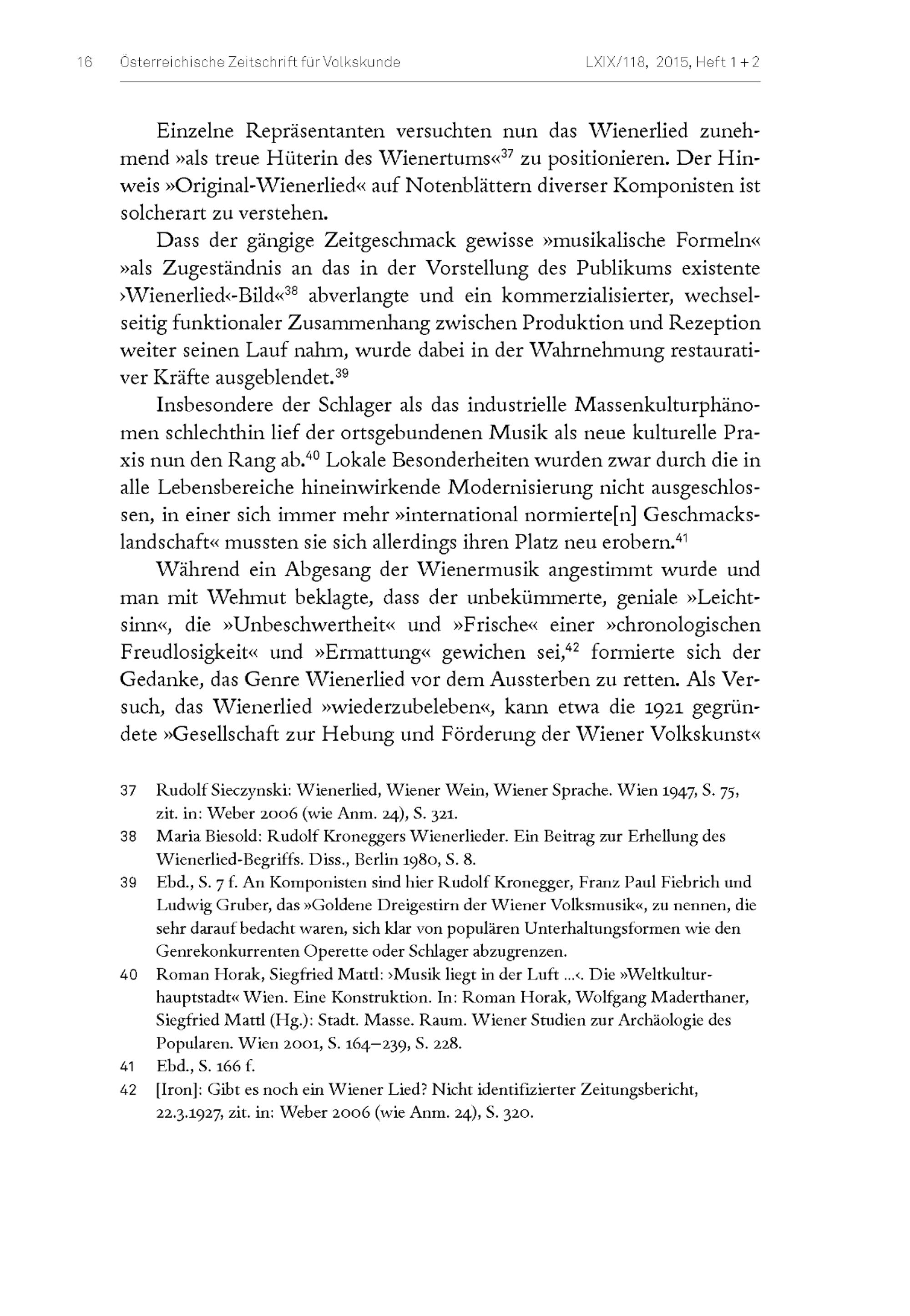 16 Österreichische Zeitschrift für Volkskunde LXIX/118, 2015, Heft 1 + 2

Einzelne Repräsentanten versuchten nun das Wienerlied zunehmend »als treue Hüterin des Wienertums«$^{37}$ zu positionieren. Der Hinweis »Original-Wienerlied« auf Notenblättern diverser Komponisten ist solcherart zu verstehen.

Dass der gängige Zeitgeschmack gewisse »musikalische Formeln« »als Zugeständnis an das in der Vorstellung des Publikums existente ›Wienerlied‹-Bild«$^{38}$ abverlangte und ein kommerzialisierter, wechselseitig funktionaler Zusammenhang zwischen Produktion und Rezeption weiter seinen Lauf nahm, wurde dabei in der Wahrnehmung restaurativer Kräfte ausgeblendet.$^{39}$

Insbesondere der Schlager als das industrielle Massenkulturphänomen schlechthin lief der ortsgebundenen Musik als neue kulturelle Praxis nun den Rang ab.$^{40}$ Lokale Besonderheiten wurden zwar durch die in alle Lebensbereiche hineinwirkende Modernisierung nicht ausgeschlossen, in einer sich immer mehr »international normierte[n] Geschmackslandschaft« mussten sie sich allerdings ihren Platz neu erobern.$^{41}$

Während ein Abgesang der Wienermusik angestimmt wurde und man mit Wehmut beklagte, dass der unbekümmerte, geniale »Leichtsinn«, die »Unbeschwertheit« und »Frische« einer »chronologischen Freudlosigkeit« und »Ermattung« gewichen sei,$^{42}$ formierte sich der Gedanke, das Genre Wienerlied vor dem Aussterben zu retten. Als Versuch, das Wienerlied »wiederzubeleben«, kann etwa die 1921 gegründete »Gesellschaft zur Hebung und Förderung der Wiener Volkskunst«

37 Rudolf Sieczynski: Wienerlied, Wiener Wein, Wiener Sprache. Wien 1947, S. 75, zit. in: Weber 2006 (wie Anm. 24), S. 321.

38 Maria Biesold: Rudolf Kroneggers Wienerlieder. Ein Beitrag zur Erhellung des Wienerlied-Begriffs. Diss., Berlin 1980, S. 8.

39 Ebd., S. 7 f. An Komponisten sind hier Rudolf Kronegger, Franz Paul Fiebrich und Ludwig Gruber, das »Goldene Dreigestirn der Wiener Volksmusik«, zu nennen, die sehr darauf bedacht waren, sich klar von populären Unterhaltungsformen wie den Genrekonkurrenten Operette oder Schlager abzugrenzen.

40 Roman Horak, Siegfried Mattl: ›Musik liegt in der Luft ...‹. Die »Weltkulturhauptstadt« Wien. Eine Konstruktion. In: Roman Horak, Wolfgang Maderthaner, Siegfried Mattl (Hg.): Stadt. Masse. Raum. Wiener Studien zur Archäologie des Popularen. Wien 2001, S. 164–239, S. 228.

41 Ebd., S. 166 f.

42 [Iron]: Gibt es noch ein Wiener Lied? Nicht identifizierter Zeitungsbericht, 22.3.1927, zit. in: Weber 2006 (wie Anm. 24), S. 320.